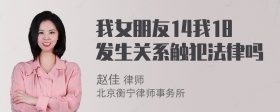 我女朋友14我18
发生关系触犯法律吗

赵佳 律师
北京衡宁律师事务所